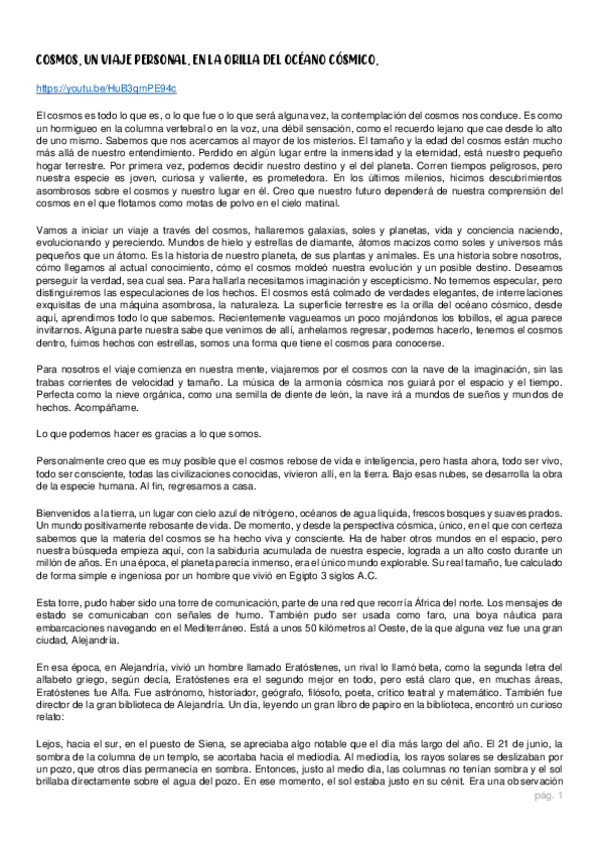 COSMOS, UN VIAJE PERSONAL. EN LA ORILLA DEL OCÉANO CÓSMICO.

https://youtu.be/HuB3qmPE94c

El cosmos es todo lo que es, o lo que fue o lo que será alguna vez, la contemplación del cosmos nos conduce. Es como un hormigueo en la columna vertebral o en la voz, una débil sensación, como el recuerdo lejano que cae desde lo alto de uno mismo. Sabemos que nos acercamos al mayor de los misterios. El tamaño y la edad del cosmos están mucho más allá de nuestro entendimiento. Perdido en algún lugar entre la inmensidad y la eternidad, está nuestro pequeño hogar terrestre. Por primera vez, podemos decidir nuestro destino y el del planeta. Corren tiempos peligrosos, pero nuestra especie es joven, curiosa y valiente, es prometedora. En los últimos milenios, hicimos descubrimientos asombrosos sobre el cosmos y nuestro lugar en él. Creo que nuestro futuro dependerá de nuestra comprensión del cosmos en el que flotamos como motas de polvo en el cielo matinal.

Vamos a iniciar un viaje a través del cosmos, hallaremos galaxias, soles y planetas, vida y conciencia naciendo, evolucionando y pereciendo. Mundos de hielo y estrellas de diamante, átomos macizos como soles y universos más pequeños que un átomo. Es la historia de nuestro planeta, de sus plantas y animales. Es una historia sobre nosotros, cómo llegamos al actual conocimiento, cómo el cosmos moldeó nuestra evolución y un posible destino. Deseamos perseguir la verdad, sea cual sea. Para hallarla necesitamos imaginación y escepticismo. No tememos especular, pero distinguiremos las especulaciones de los hechos. El cosmos está colmado de verdades elegantes, de interrelaciones exquisitas de una máquina asombrosa, la naturaleza. La superficie terrestre es la orilla del océano cósmico, desde aquí, aprendimos todo lo que sabemos. Recientemente vagueamos un poco mojándonos los tobillos, el agua parece invitarnos. Alguna parte nuestra sabe que venimos de allí, anhelamos regresar, podemos hacerlo, tenemos el cosmos dentro, fuimos hechos con estrellas, somos una forma que tiene el cosmos para conocerse.

Para nosotros el viaje comienza en nuestra mente, viajaremos por el cosmos con la nave de la imaginación, sin las trabas corrientes de velocidad y tamaño. La música de la armonía cósmica nos guiará por el espacio y el tiempo. Perfecta como la nieve orgánica, como una semilla de diente de león, la nave irá a mundos de sueños y mundos de hechos. Acompáñame.

Lo que podemos hacer es gracias a lo que somos.

Personalmente creo que es muy posible que el cosmos rebose de vida e inteligencia, pero hasta ahora, todo ser vivo, todo ser consciente, todas las civilizaciones conocidas, vivieron allí, en la tierra. Bajo esas nubes, se desarrolla la obra de la especie humana. Al fin, regresamos a casa.

Bienvenidos a la tierra, un lugar con cielo azul de nitrógeno, océanos de agua líquida, frescos bosques y suaves prados. Un mundo positivamente rebosante de vida. De momento, y desde la perspectiva cósmica, único, en el que con certeza sabemos que la materia del cosmos se ha hecho viva y consciente. Ha de haber otros mundos en el espacio, pero nuestra búsqueda empieza aquí, con la sabiduría acumulada de nuestra especie, lograda a un alto costo durante un millón de años. En una época, el planeta parecía inmenso, era el único mundo explorable. Su real tamaño, fue calculado de forma simple e ingeniosa por un hombre que vivió en Egipto 3 siglos A.C.

Esta torre, pudo haber sido una torre de comunicación, parte de una red que recorría África del norte. Los mensajes de estado se comunicaban con señales de humo. También pudo ser usada como faro, una boya náutica para embarcaciones navegando en el Mediterráneo. Está a unos 50 kilómetros al Oeste, de la que alguna vez fue una gran ciudad, Alejandría.

En esa época, en Alejandría, vivió un hombre llamado Eratóstenes, un rival lo llamó beta, como la segunda letra del alfabeto griego, según decía, Eratóstenes era el segundo mejor en todo, pero está claro que, en muchas áreas, Eratóstenes fue Alfa. Fue astrónomo, historiador, geógrafo, filósofo, poeta, crítico teatral y matemático. También fue director de la gran biblioteca de Alejandría. Un día, leyendo un gran libro de papiro en la biblioteca, encontró un curioso relato:

Lejos, hacia el sur, en el puesto de Siena, se apreciaba algo notable que el día más largo del año. El 21 de junio, la sombra de la columna de un templo, se acortaba hacia el mediodía. Al mediodía, los rayos solares se deslizaban por un pozo, que otros días permanecía en sombra. Entonces, justo al medio día, las columnas no tenían sombra y el sol brillaba directamente sobre el agua del pozo. En ese momento, el sol estaba justo en su cénit. Era una observación

pág. 1